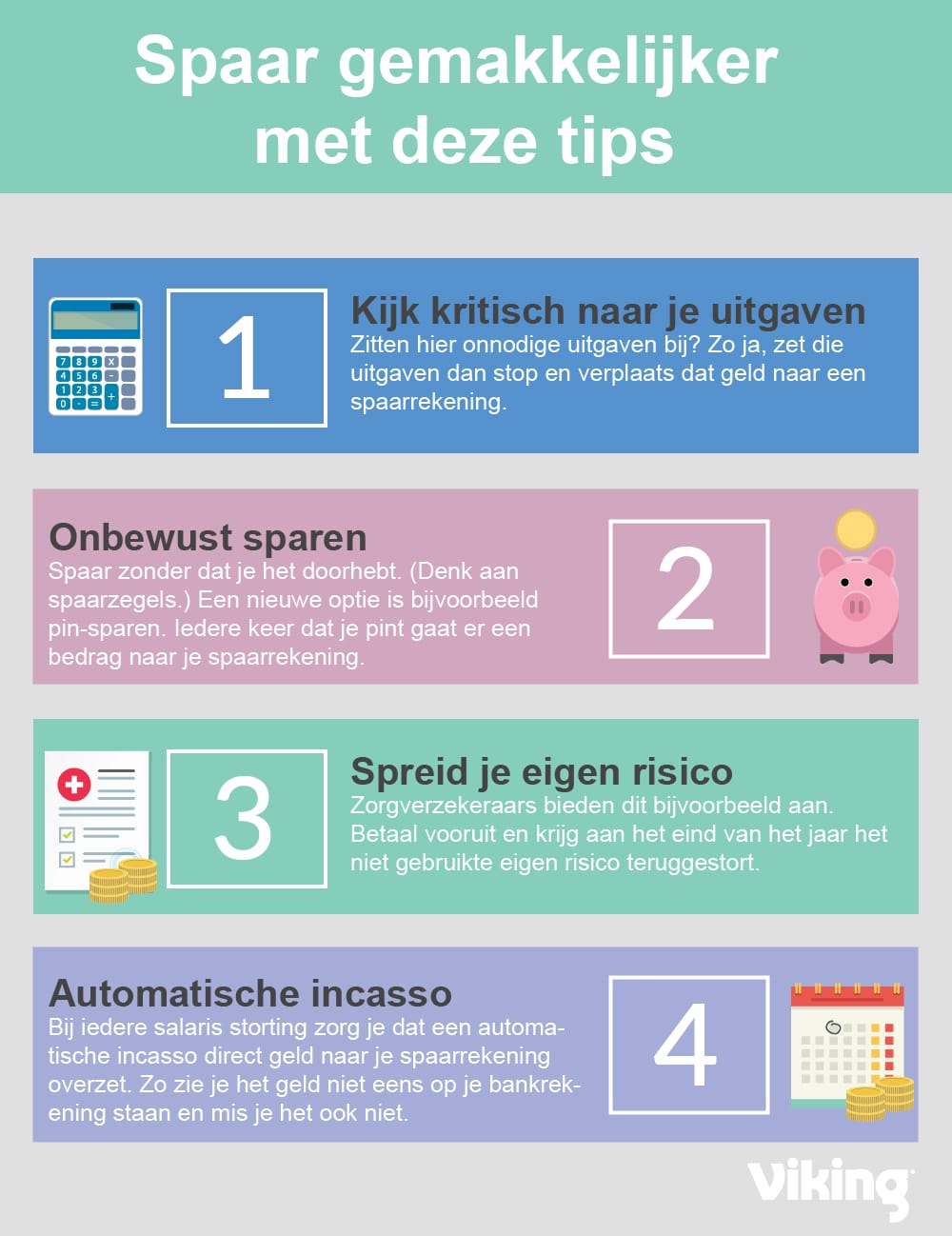 Spaar gemakkelijker met deze tips

1

Kijk kritisch naar je uitgaven
Zitten hier onnodige uitgaven bij? Zo ja, zet die uitgaven dan stop en verplaats dat geld naar een spaarrekening.

Onbewust sparen
Spaar zonder dat je het doorhebt. (Denk aan spaarzegels.) Een nieuwe optie is bijvoorbeeld pin-sparen. Iedere keer dat je pint gaat er een bedrag naar je spaarrekening.

2

3

Spreid je eigen risico
Zorgverzekeraars bieden dit bijvoorbeeld aan. Betaal vooruit en krijg aan het eind van het jaar het niet gebruikte eigen risico teruggestort.

Automatische incasso
Bij iedere salaris storting zorg je dat een automatische incasso direct geld naar je spaarrekening overzet. Zo zie je het geld niet eens op je bankrekening staan en mis je het ook niet.

4

viking